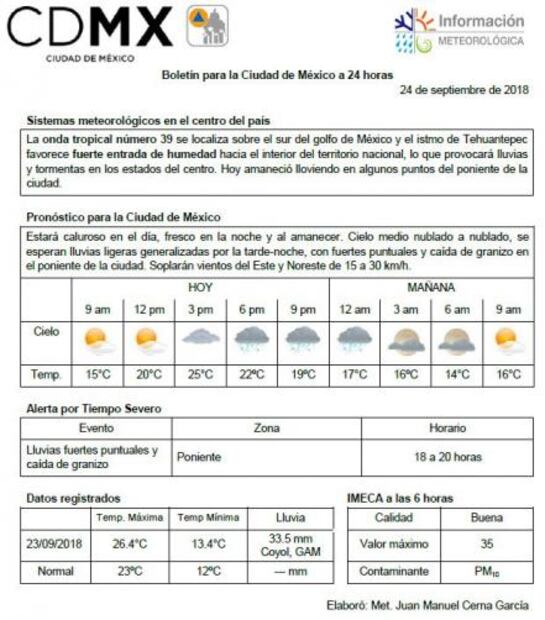 CDMX
CIUDAD DE MÉXICO

Información
METEOROLÓGICA

Boletín para la Ciudad de México a 24 horas

24 de septiembre de 2018

Sistemas meteorológicos en el centro del país

La onda tropical número 39 se localiza sobre el sur del golfo de México y el istmo de Tehuantepec favorece fuerte entrada de humedad hacia el interior del territorio nacional, lo que provocará lluvias y tormentas en los estados del centro. Hoy amaneció lloviendo en algunos puntos del poniente de la ciudad.

Pronóstico para la Ciudad de México

Estará caluroso en el día, fresco en la noche y al amanecer. Cielo medio nublado a nublado, se esperan lluvias ligeras generalizadas por la tarde-noche, con fuertes puntuales y caída de granizo en el poniente de la ciudad. Soplarán vientos del Este y Noreste de 15 a 30 km/h.

| | HOY | | | | | MAÑANA | | | |
|---|---|---|---|---|---|---|---|---|---|
| | 9 am | 12 pm | 3 pm | 6 pm | 9 pm | 12 am | 3 am | 6 am | 9 am |
| Cielo | | | | | | | | | |
| Temp. | 15°C | 20°C | 25°C | 22ºC | 19ºC | 17°C | 16ºC | 14°C | 16°C |

Alerta por Tiempo Severo

| Evento | Zona | Horario |
|---|---|---|
| Lluvias fuertes puntuales y caída de granizo | Poniente | 18 a 20 horas |

Datos registrados

| | Temp. Máxima | Temp Mínima | Lluvia |
|---|---|---|---|
| 23/09/2018 | 26.4°C | 13.4°C | 33.5 mm Coyol, GAM |
| Normal | 23ºC | 12ºC | — mm |

IMECA a las 6 horas

| Calidad | Buena |
|---|---|
| Valor máximo | 35 |
| Contaminante | $PM_{10}$ |

Elaboró: Met. Juan Manuel Cerna García